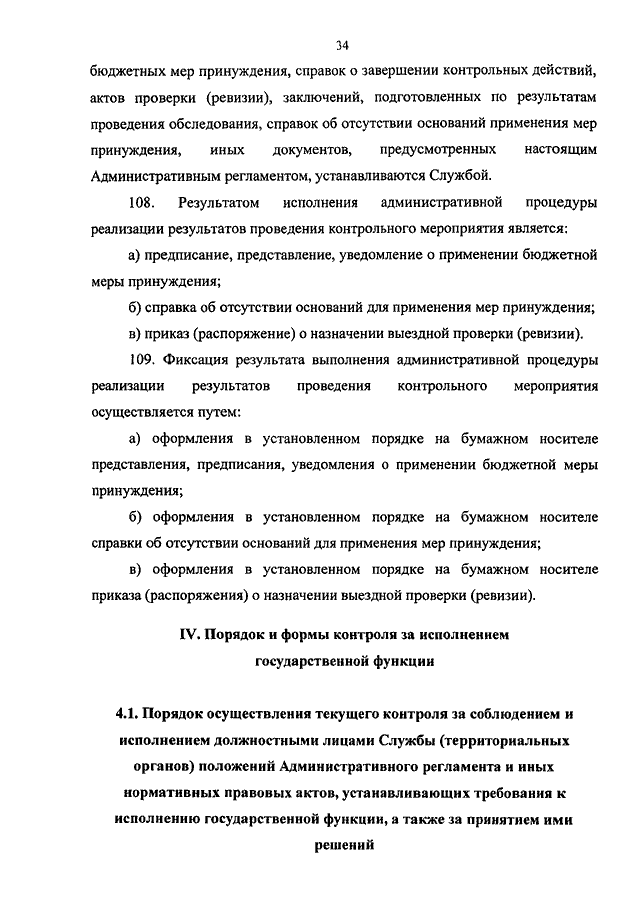 34

бюджетных мер принуждения, справок о завершении контрольных действий, актов проверки (ревизии), заключений, подготовленных по результатам проведения обследования, справок об отсутствии оснований применения мер принуждения, иных документов, предусмотренных настоящим Административным регламентом, устанавливаются Службой.

108. Результатом исполнения административной процедуры реализации результатов проведения контрольного мероприятия является:

а) предписание, представление, уведомление о применении бюджетной меры принуждения;

б) справка об отсутствии оснований для применения мер принуждения;

в) приказ (распоряжение) о назначении выездной проверки (ревизии).

109. Фиксация результата выполнения административной процедуры реализации результатов проведения контрольного мероприятия осуществляется путем:

а) оформления в установленном порядке на бумажном носителе представления, предписания, уведомления о применении бюджетной меры принуждения;

б) оформления в установленном порядке на бумажном носителе справки об отсутствии оснований для применения мер принуждения;

в) оформления в установленном порядке на бумажном носителе приказа (распоряжения) о назначении выездной проверки (ревизии).

IV. Порядок и формы контроля за исполнением государственной функции

4.1. Порядок осуществления текущего контроля за соблюдением и исполнением должностными лицами Службы (территориальных органов) положений Административного регламента и иных нормативных правовых актов, устанавливающих требования к исполнению государственной функции, а также за принятием ими решений